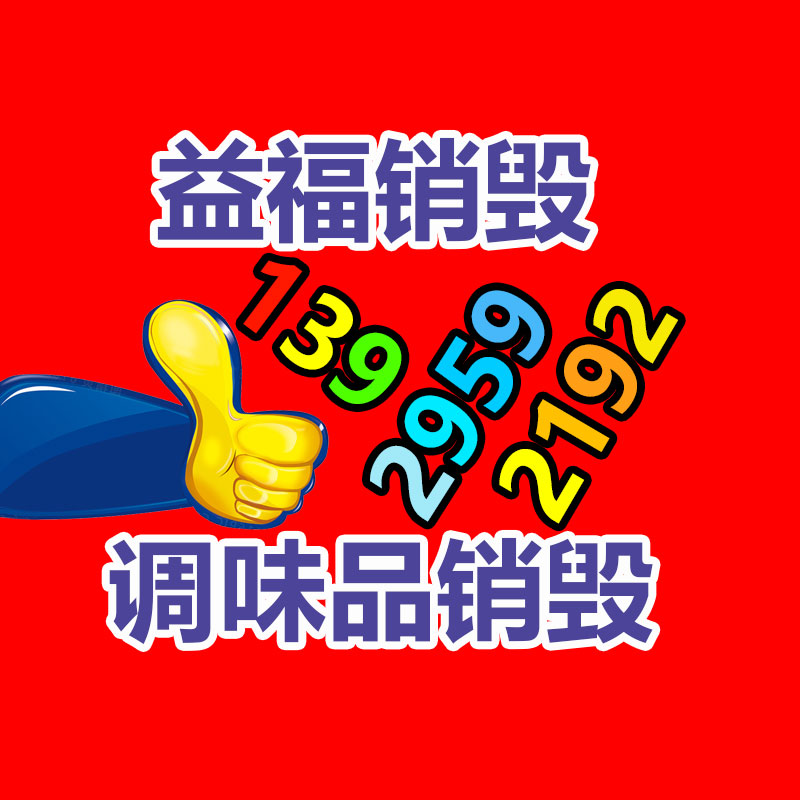 益福销毁

139 2959 2192

调味品销毁